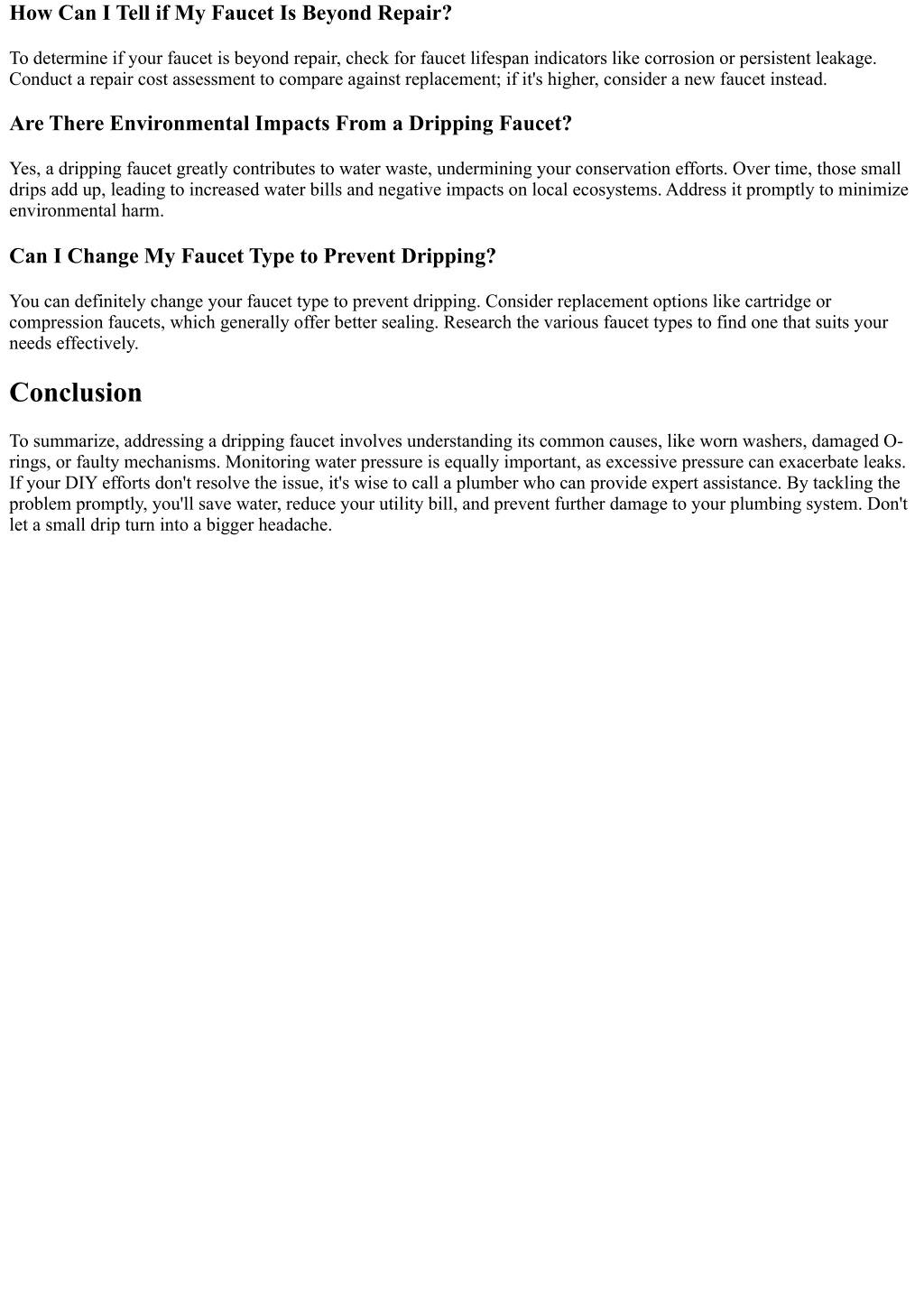 How Can I Tell if My Faucet Is Beyond Repair?

To determine if your faucet is beyond repair, check for faucet lifespan indicators like corrosion or persistent leakage. Conduct a repair cost assessment to compare against replacement; if it's higher, consider a new faucet instead.

Are There Environmental Impacts From a Dripping Faucet?

Yes, a dripping faucet greatly contributes to water waste, undermining your conservation efforts. Over time, those small drips add up, leading to increased water bills and negative impacts on local ecosystems. Address it promptly to minimize environmental harm.

Can I Change My Faucet Type to Prevent Dripping?

You can definitely change your faucet type to prevent dripping. Consider replacement options like cartridge or compression faucets, which generally offer better sealing. Research the various faucet types to find one that suits your needs effectively.

Conclusion

To summarize, addressing a dripping faucet involves understanding its common causes, like worn washers, damaged O-rings, or faulty mechanisms. Monitoring water pressure is equally important, as excessive pressure can exacerbate leaks. If your DIY efforts don't resolve the issue, it's wise to call a plumber who can provide expert assistance. By tackling the problem promptly, you'll save water, reduce your utility bill, and prevent further damage to your plumbing system. Don't let a small drip turn into a bigger headache.